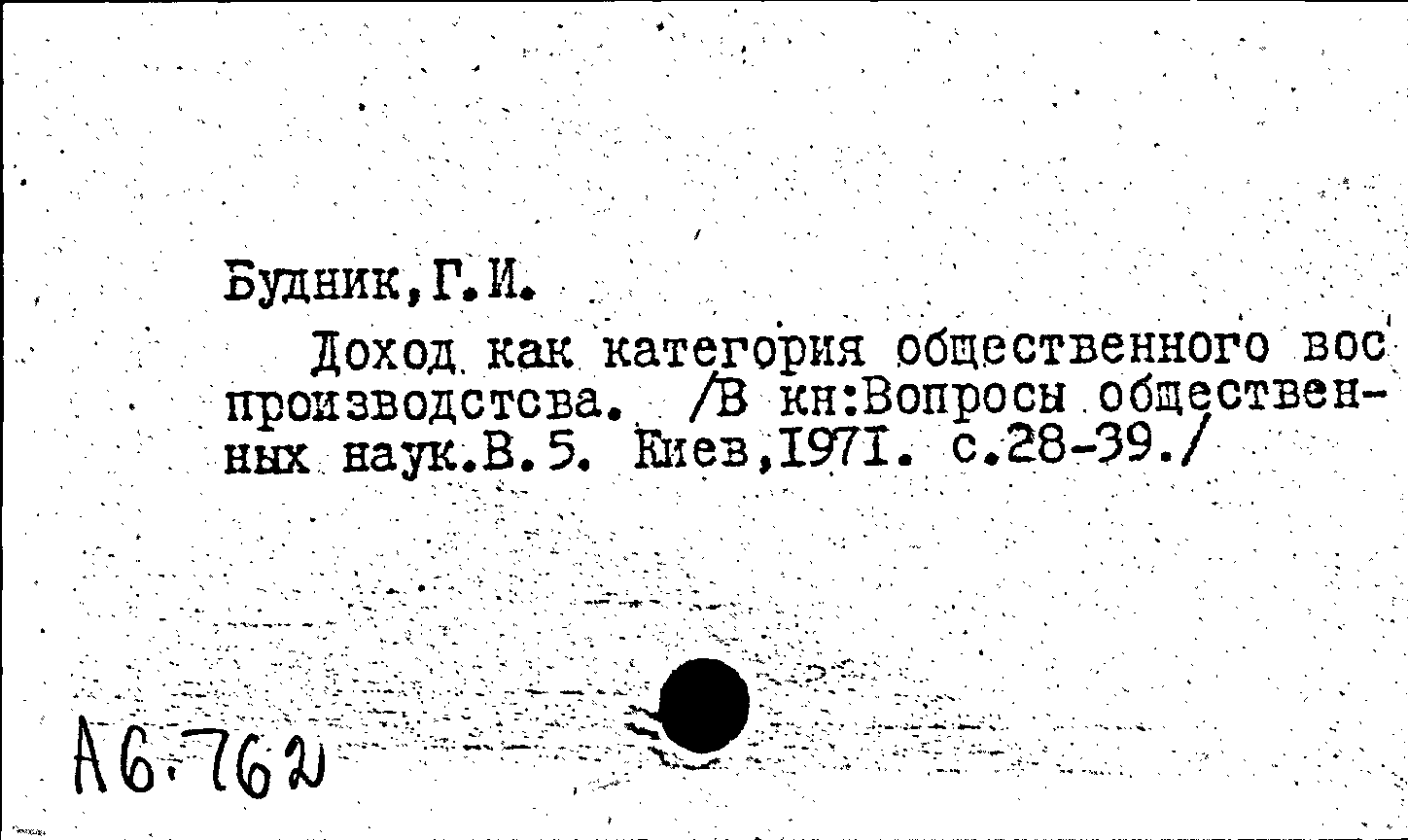 Будник,Г.И.

Доход как категория общественного воспроизводстсва. /В кн:Вопросы общественных наук.В.5. Киев,1971. с.28-39./

А6.762